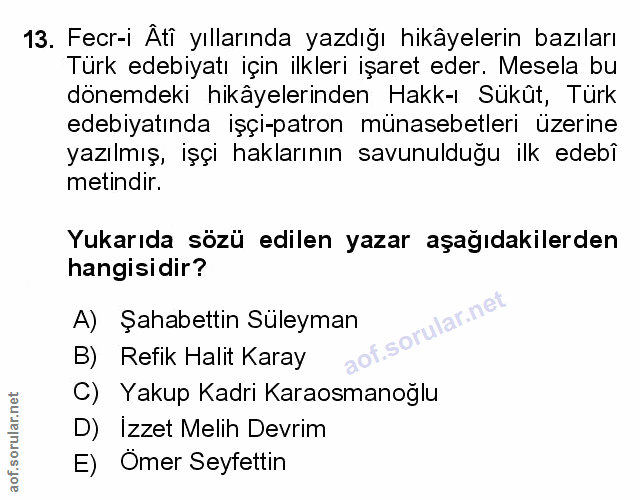 13. Fecr-i Âtî yıllarında yazdığı hikâyelerin bazıları Türk edebiyatı için ilkleri işaret eder. Mesela bu dönemdeki hikâyelerinden Hakk-ı Sükût, Türk edebiyatında işçi-patron münasebetleri üzerine yazılmış, işçi haklarının savunulduğu ilk edebî metindir.

Yukarıda sözü edilen yazar aşağıdakilerden hangisidir?

A) Şahabettin Süleyman
B) Refik Halit Karay
C) Yakup Kadri Karaosmanoğlu
D) İzzet Melih Devrim
E) Ömer Seyfettin

aof.sorular.net